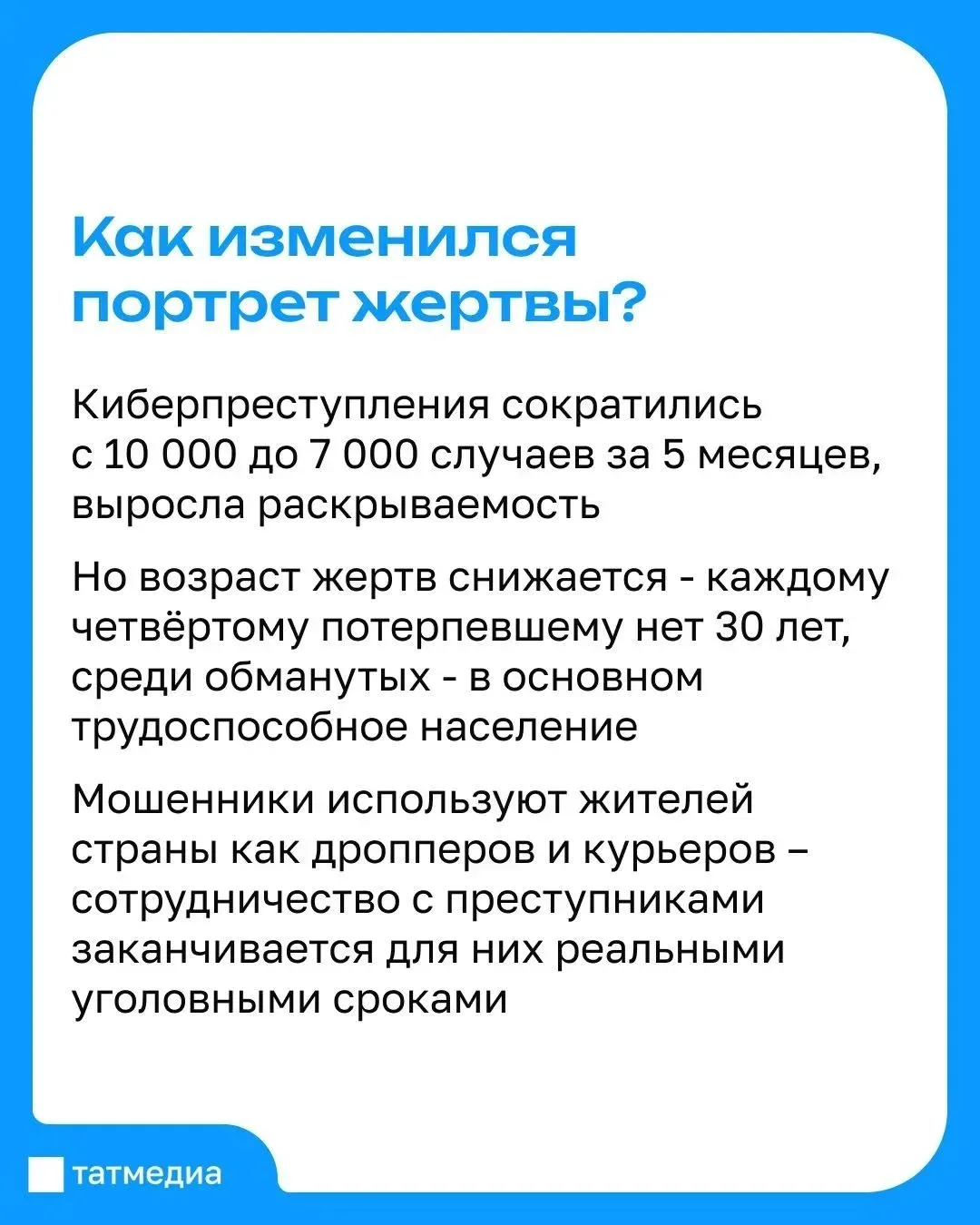 Как изменился портрет жертвы?

Киберпреступления сократились с 10 000 до 7 000 случаев за 5 месяцев, выросла раскрываемость

Но возраст жертв снижается - каждому четвёртому потерпевшему нет 30 лет, среди обманутых - в основном трудоспособное население

Мошенники используют жителей страны как дропперов и курьеров – сотрудничество с преступниками заканчивается для них реальными уголовными сроками

татмедиа